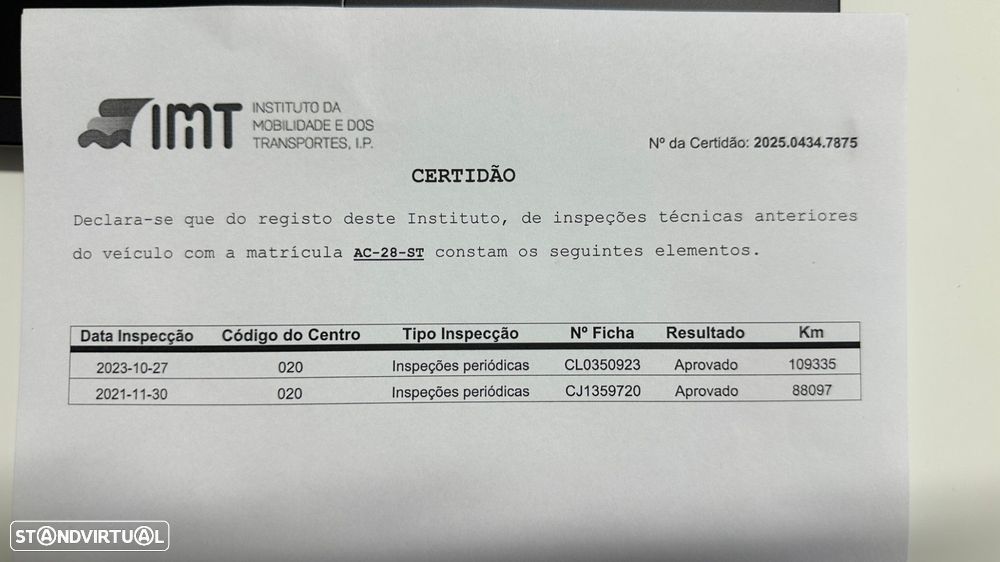 IMT INSTITUTO DA MOBILIDADE E DOS TRANSPORTES, I.P.

Nº da Certidão: 2025.0434.7875

CERTIDÃO

Declara-se que do registo deste Instituto, de inspeções técnicas anteriores do veículo com a matrícula AC-28-ST constam os seguintes elementos.

| Data Inspecção | Código do Centro | Tipo Inspecção | Nº Ficha | Resultado | Km |
|---|---|---|---|---|---|
| 2023-10-27 | 020 | Inspeções periódicas | CL0350923 | Aprovado | 109335 |
| 2021-11-30 | 020 | Inspeções periódicas | CJ1359720 | Aprovado | 88097 |

STANDVIRTUAL